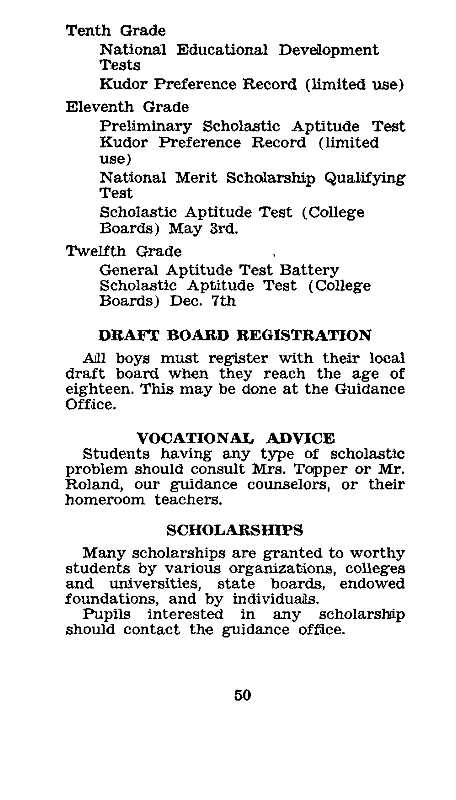 Tenth Grade

National Educational Development Tests

Kudor Preference Record (limited use)

Eleventh Grade

Preliminary Scholastic Aptitude Test

Kudor Preference Record (limited use)

National Merit Scholarship Qualifying Test

Scholastic Aptitude Test (College Boards) May 3rd.

Twelfth Grade

General Aptitude Test Battery

Scholastic Aptitude Test (College Boards) Dec. 7th

DRAFT BOARD REGISTRATION

All boys must register with their local draft board when they reach the age of eighteen. This may be done at the Guidance Office.

VOCATIONAL ADVICE

Students having any type of scholastic problem should consult Mrs. Topper or Mr. Roland, our guidance counselors, or their homeroom teachers.

SCHOLARSHIPS

Many scholarships are granted to worthy students by various organizations, colleges and universities, state boards, endowed foundations, and by individuals.

Pupils interested in any scholarship should contact the guidance office.

50